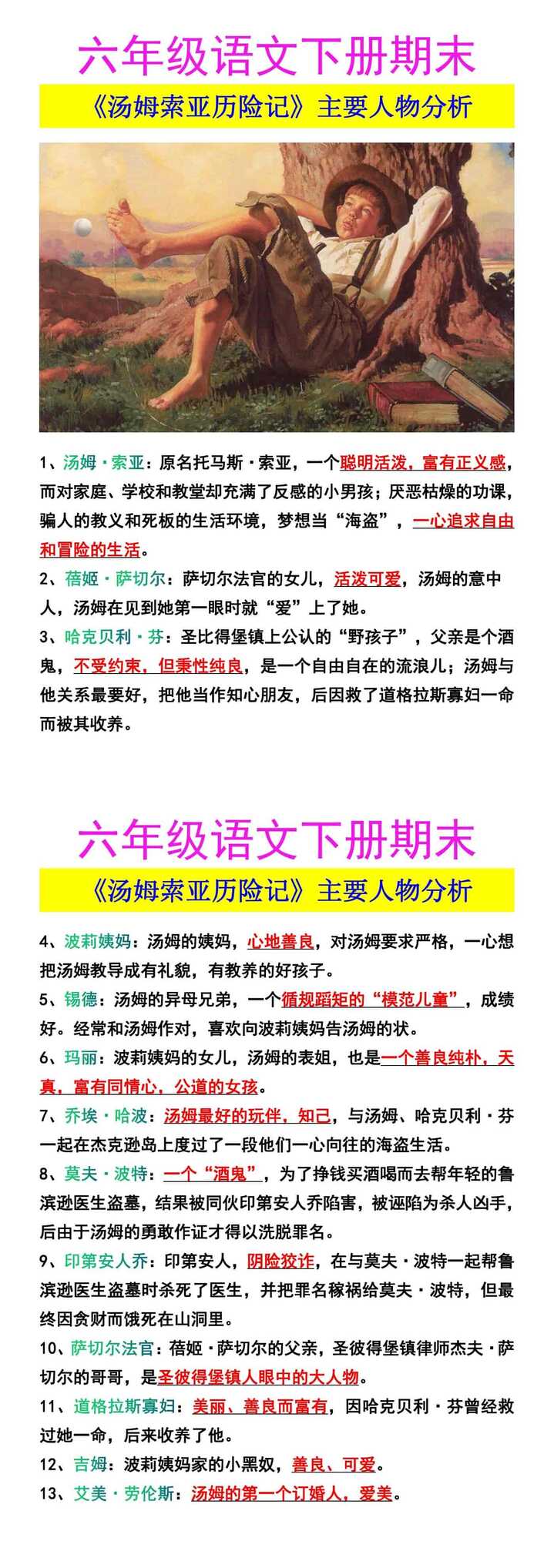 六年级语文下册期末

《汤姆索亚历险记》主要人物分析

1、汤姆·索亚：原名托马斯·索亚，一个聪明活泼，富有正义感，而对家庭、学校和教堂却充满了反感的小男孩；厌恶枯燥的功课，骗人的教义和死板的生活环境，梦想当“海盗”，一心追求自由和冒险的生活。

2、蓓姬·萨切尔：萨切尔法官的女儿，活泼可爱，汤姆的意中人，汤姆在见到她第一眼时就“爱”上了她。

3、哈克贝利·芬：圣比得堡镇上公认的“野孩子”，父亲是个酒鬼，不受约束，但秉性纯良，是一个自由自在的流浪儿；汤姆与他关系最要好，把他当作知心朋友，后因救了道格拉斯寡妇一命而被其收养。

六年级语文下册期末

《汤姆索亚历险记》主要人物分析

4、波莉姨妈：汤姆的姨妈，心地善良，对汤姆要求严格，一心想把汤姆教导成有礼貌，有教养的好孩子。

5、锡德：汤姆的异母兄弟，一个循规蹈矩的“模范儿童”，成绩好。经常和汤姆作对，喜欢向波莉姨妈告汤姆的状。

6、玛丽：波莉姨妈的女儿，汤姆的表姐，也是一个善良纯朴，天真，富有同情心，公道的女孩。

7、乔埃·哈波：汤姆最好的玩伴，知己，与汤姆、哈克贝利·芬一起在杰克逊岛上度过了一段他们一心向往的海盗生活。

8、莫夫·波特：一个“酒鬼”，为了挣钱买酒喝而去帮年轻的鲁滨逊医生盗墓，结果被同伙印第安人乔陷害，被诬陷为杀人凶手，后由于汤姆的勇敢作证才得以洗脱罪名。

9、印第安人乔：印第安人，阴险狡诈，在与莫夫·波特一起帮鲁滨逊医生盗墓时杀死了医生，并把罪名稼祸给莫夫·波特，但最终因贪财而饿死在山洞里。

10、萨切尔法官：蓓姬·萨切尔的父亲，圣彼得堡镇律师杰夫·萨切尔的哥哥，是圣彼得堡镇人眼中的大人物。

11、道格拉斯寡妇：美丽、善良而富有，因哈克贝利·芬曾经救过她一命，后来收养了他。

12、吉姆：波莉姨妈家的小黑奴，善良、可爱。

13、艾美·劳伦斯：汤姆的第一个订婚人，爱美。